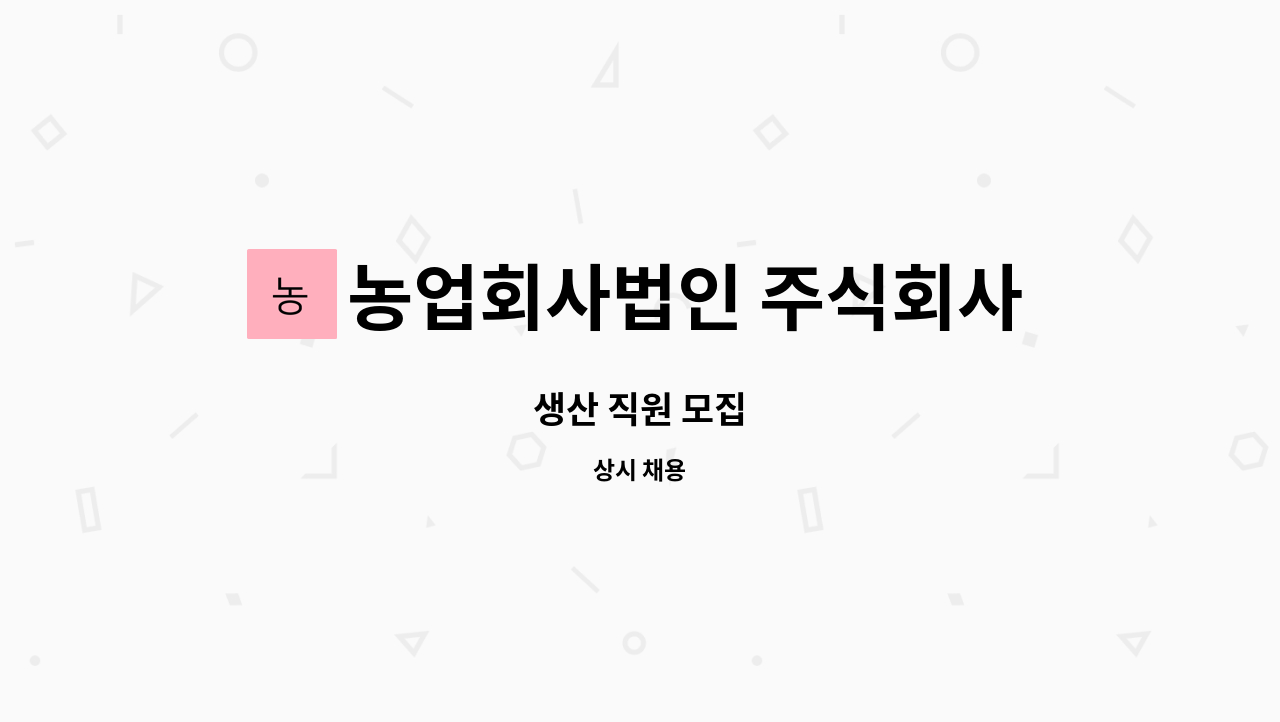 농

농업회사법인 주식회사

생산 직원 모집

상시 채용